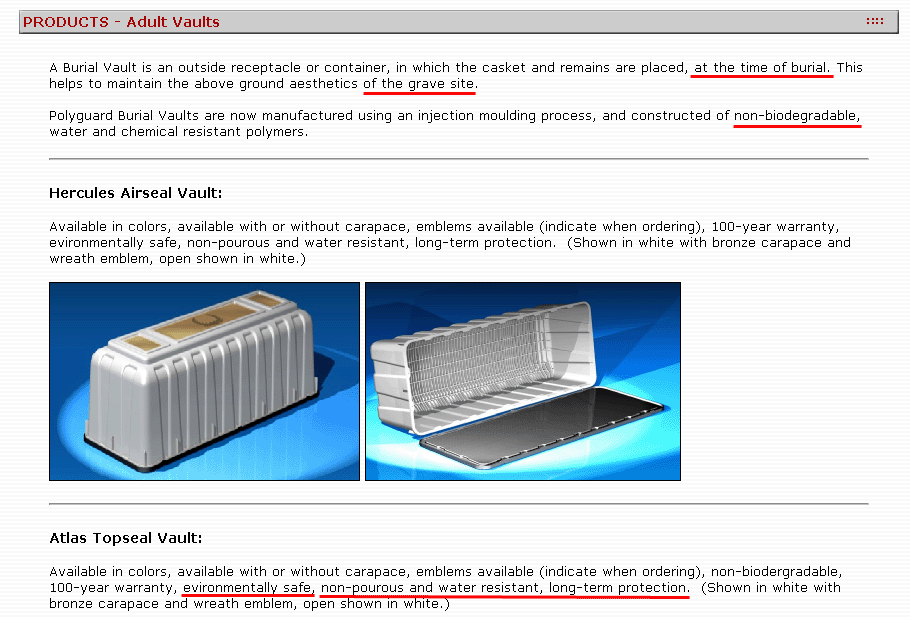 PRODUCTS - Adult Vaults

A Burial Vault is an outside receptacle or container, in which the casket and remains are placed, at the time of burial. This helps to maintain the above ground aesthetics of the grave site.

Polyguard Burial Vaults are now manufactured using an injection moulding process, and constructed of non-biodegradable, water and chemical resistant polymers.

Hercules Airseal Vault:

Available in colors, available with or without carapace, emblems available (indicate when ordering), 100-year warranty, evironmentally safe, non-pourous and water resistant, long-term protection. (Shown in white with bronze carapace and wreath emblem, open shown in white.)

Atlas Topseal Vault:

Available in colors, available with or without carapace, emblems available (indicate when ordering), non-biodergradable, 100-year warranty, evironmentally safe, non-pourous and water resistant, long-term protection. (Shown in white with bronze carapace and wreath emblem, open shown in white.)